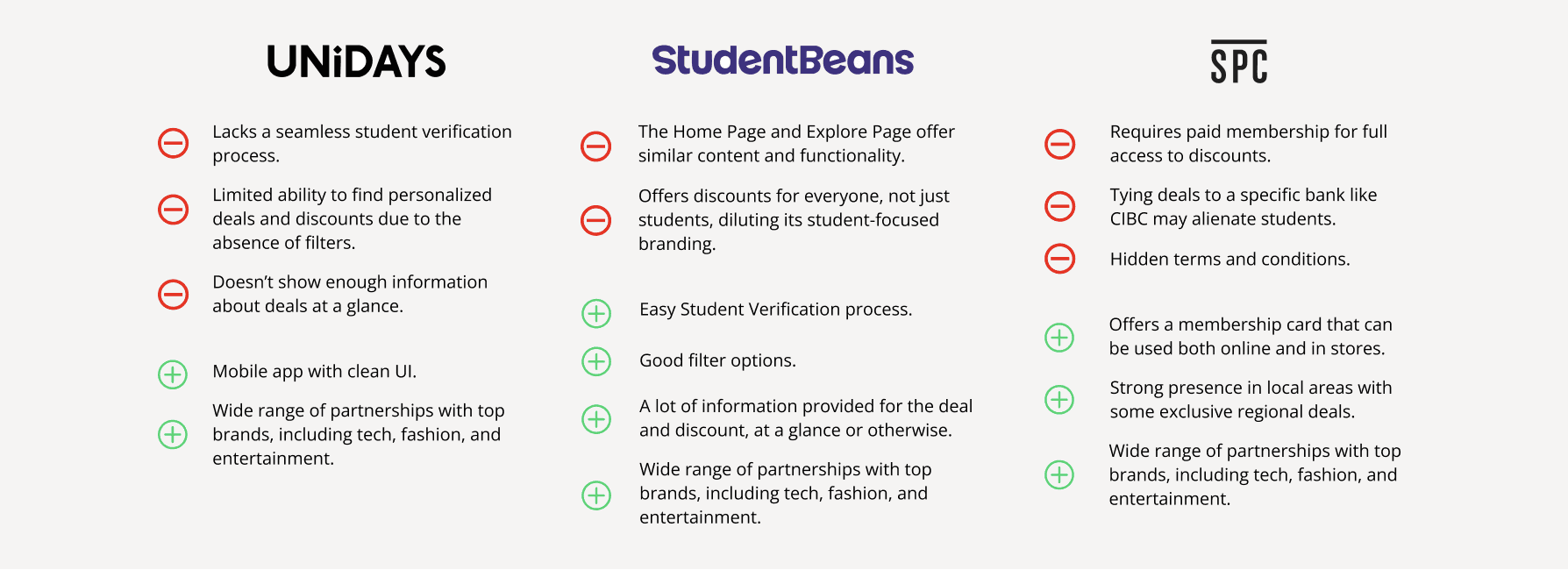 UNiDAYS

Lacks a seamless student verification process.

Limited ability to find personalized deals and discounts due to the absence of filters.

Doesn't show enough information about deals at a glance.

Mobile app with clean UI.

Wide range of partnerships with top brands, including tech, fashion, and entertainment.

StudentBeans

The Home Page and Explore Page offer similar content and functionality.

Offers discounts for everyone, not just students, diluting its student-focused branding.

Easy Student Verification process.

Good filter options.

A lot of information provided for the deal and discount, at a glance or otherwise.

Wide range of partnerships with top brands, including tech, fashion, and entertainment.

SPC

Requires paid membership for full access to discounts.

Tying deals to a specific bank like CIBC may alienate students.

Hidden terms and conditions.

Offers a membership card that can be used both online and in stores.

Strong presence in local areas with some exclusive regional deals.

Wide range of partnerships with top brands, including tech, fashion, and entertainment.